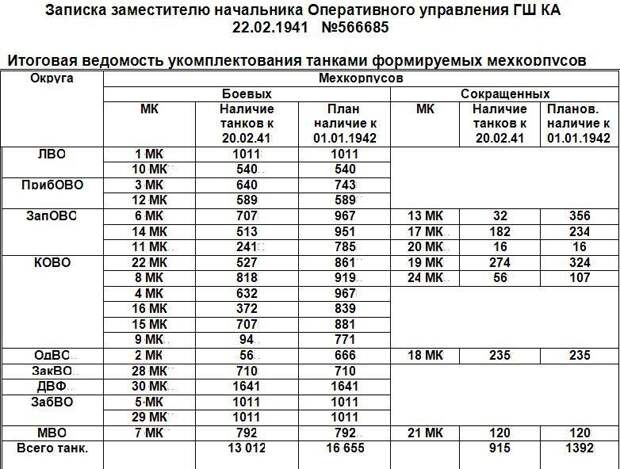 Записка заместителю начальника Оперативного управления ГШ КА
22.02.1941 №566685

Итоговая ведомость укомплектования танками формируемых мехкорпусов

| Округа | Мехкорпусов | | | | | |
|---|---|---|---|---|---|---|
| | Боевых | | | Сокращенных | | |
| | МК | Наличие танков к 20.02.41 | План наличие к 01.01.1942 | МК | Наличие танков к 20.02.41 | Планов. наличие к 01.01.1942 |
| ЛВО | 1 МК | 1011 | 1011 | | | |
| | 10 МК | 540 | 540 | | | |
| ПрибОВО | 3 МК | 640 | 743 | | | |
| | 12 МК | 589 | 589 | | | |
| ЗапОВС | 6 МК | 707 | 967 | 13 МК | 32 | 356 |
| | 14 МК | 513 | 951 | 17 МК | 182 | 234 |
| | 11 МК | 241 | 785 | 20 МК | 16 | 16 |
| КОВО | 22 МК | 527 | 861 | 19 МК | 274 | 324 |
| | 8 МК | 818 | 919 | 24 МК | 56 | 107 |
| | 4 МК | 632 | 967 | | | |
| | 16 МК | 372 | 839 | | | |
| | 15 МК | 707 | 881 | | | |
| | 9 МК | 94 | 771 | | | |
| ОдВС | 2 МК | 56 | 666 | 18 МК | 235 | 235 |
| ЗакВО | 28 МК | 710 | 710 | | | |
| ДВФ | 30 МК | 1641 | 1641 | | | |
| ЗабВО | 5 МК | 1011 | 1011 | | | |
| | 29 МК | 1011 | 1011 | | | |
| МВО | 7 МК | 792 | 792 | 21 МК | 120 | 120 |
| Всего танк. | | 13 012 | 16 655 | | 915 | 1392 |